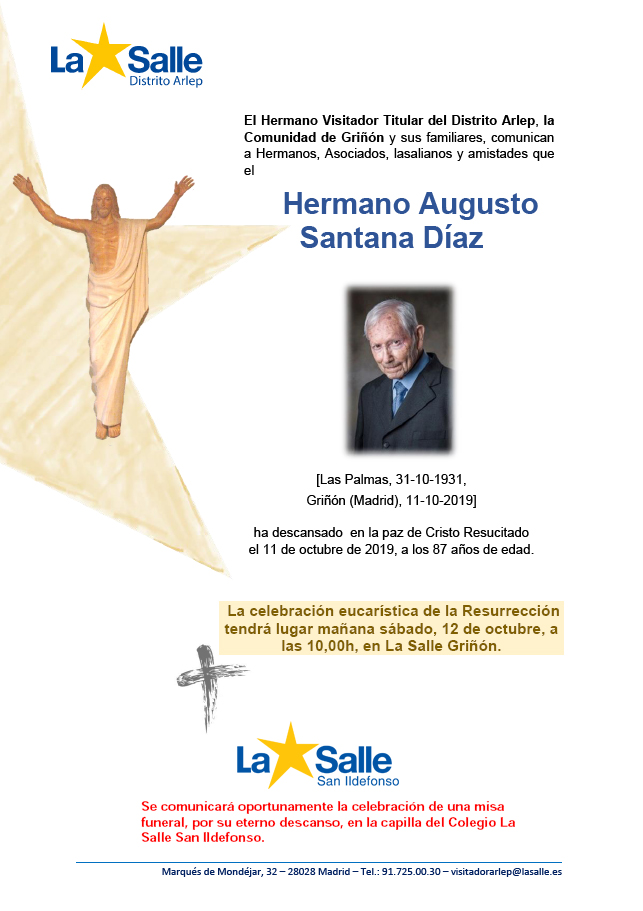 La Salle
Distrito Arlep

El Hermano Visitador Titular del Distrito Arlep, la Comunidad de Griñón y sus familiares, comunican a Hermanos, Asociados, lasalianos y amistades que el

Hermano Augusto Santana Díaz

[Las Palmas, 31-10-1931, Griñón (Madrid), 11-10-2019]

ha descansado en la paz de Cristo Resucitado el 11 de octubre de 2019, a los 87 años de edad.

La celebración eucarística de la Resurrección tendrá lugar mañana sábado, 12 de octubre, a las 10,00h, en La Salle Griñón.

La Salle
San Ildefonso

Se comunicará oportunamente la celebración de una misa funeral, por su eterno descanso, en la capilla del Colegio La Salle San Ildefonso.

Marqués de Mondéjar, 32 – 28028 Madrid – Tel.: 91.725.00.30 – visitadorarlep@lasalle.es